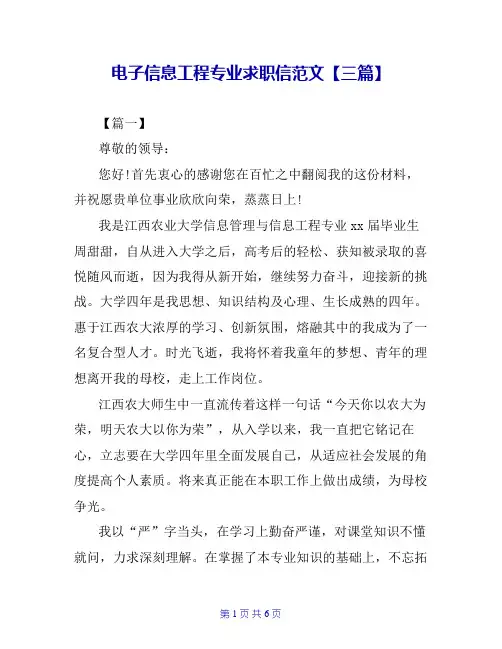 电子信息工程专业求职信范文【三篇】

【篇一】

尊敬的领导：

您好！首先衷心的感谢您在百忙之中翻阅我的这份材料，并祝愿贵单位事业欣欣向荣，蒸蒸日上！

我是江西农业大学信息管理与信息工程专业 xx 届毕业生周甜甜，自从进入大学之后，高考后的轻松、获知被录取的喜悦随风而逝，因为我得从新开始，继续努力奋斗，迎接新的挑战。大学四年是我思想、知识结构及心理、生长成熟的四年。惠于江西农大浓厚的学习、创新氛围，熔融其中的我成为了一名复合型人才。时光飞逝，我将怀着我童年的梦想、青年的理想离开我的母校，走上工作岗位。

江西农大师生中一直流传着这样一句话“今天你以农大为荣，明天农大以你为荣”，从入学以来，我一直把它铭记在心，立志要在大学四年里全面发展自己，从适应社会发展的角度提高个人素质。将来真正能在本职工作上做出成绩，为母校争光。

我以“严”字当头，在学习上勤奋严谨，对课堂知识不懂就问，力求深刻理解。在掌握了本专业知识的基础上，不忘拓

第 1 页 共 6 页